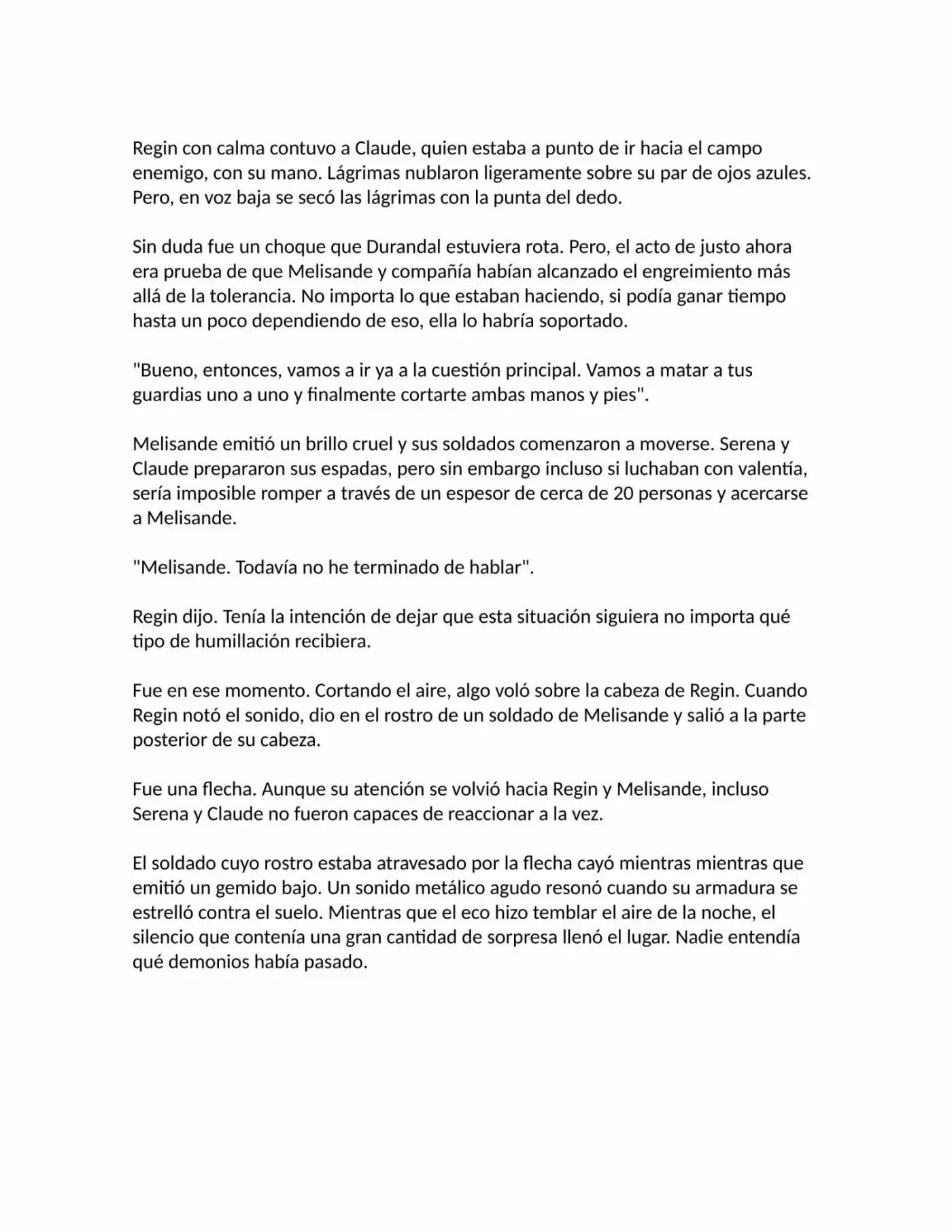 Regin con calma contuvo a Claude, quien estaba a punto de ir hacia el campo enemigo, con su mano. Lágrimas nublaron ligeramente sobre su par de ojos azules. Pero, en voz baja se secó las lágrimas con la punta del dedo.

Sin duda fue un choque que Durandal estuviera rota. Pero, el acto de justo ahora era prueba de que Melisande y compañía habían alcanzado el engreimiento más allá de la tolerancia. No importa lo que estaban haciendo, si podía ganar tiempo hasta un poco dependiendo de eso, ella lo habría soportado.

"Bueno, entonces, vamos a ir ya a la cuestión principal. Vamos a matar a tus guardias uno a uno y finalmente cortarte ambas manos y pies".

Melisande emitió un brillo cruel y sus soldados comenzaron a moverse. Serena y Claude prepararon sus espadas, pero sin embargo incluso si luchaban con valentía, sería imposible romper a través de un espesor de cerca de 20 personas y acercarse a Melisande.

"Melisande. Todavía no he terminado de hablar".

Regin dijo. Tenía la intención de dejar que esta situación siguiera no importa qué tipo de humillación recibiera.

Fue en ese momento. Cortando el aire, algo voló sobre la cabeza de Regin. Cuando Regin notó el sonido, dio en el rostro de un soldado de Melisande y salió a la parte posterior de su cabeza.

Fue una flecha. Aunque su atención se volvió hacia Regin y Melisande, incluso Serena y Claude no fueron capaces de reaccionar a la vez.

El soldado cuyo rostro estaba atravesado por la flecha cayó mientras mientras que emitió un gemido bajo. Un sonido metálico agudo resonó cuando su armadura se estrelló contra el suelo. Mientras que el eco hizo temblar el aire de la noche, el silencio que contenía una gran cantidad de sorpresa llenó el lugar. Nadie entendía qué demonios había pasado.